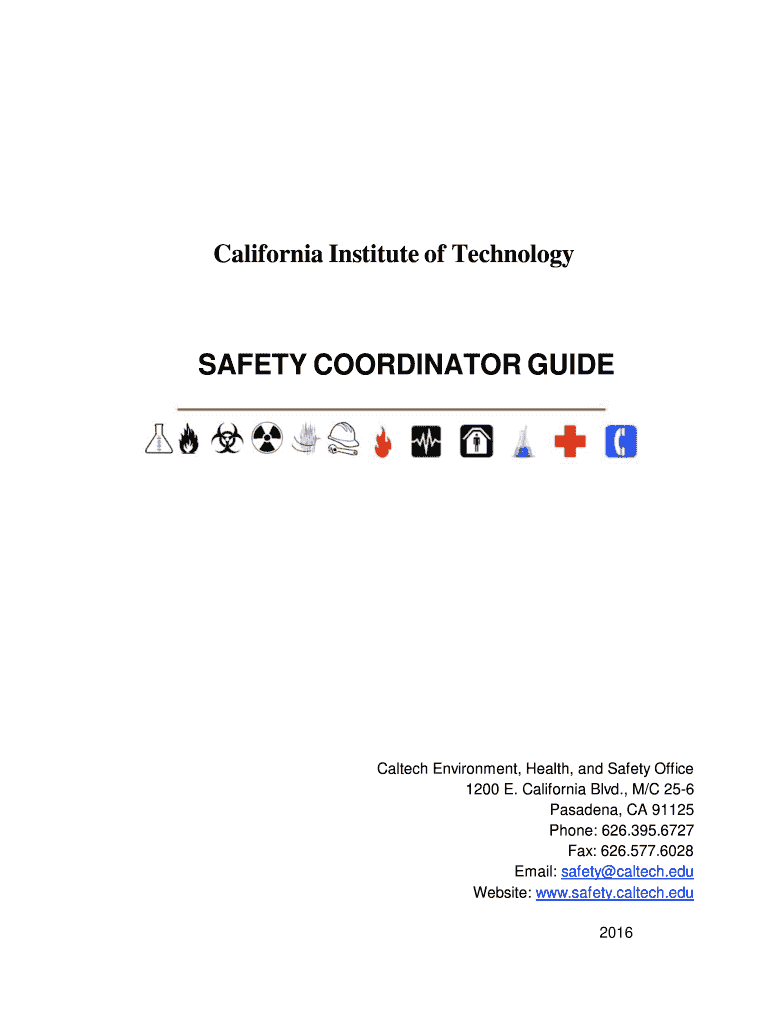 California Institute of Technology

SAFETY COORDINATOR GUIDE

Caltech Environment, Health, and Safety Office
1200 E. California Blvd., M/C 25-6
Pasadena, CA 91125
Phone: 626.395.6727
Fax: 626.577.6028
Email: safety@caltech.edu
Website: www.safety.caltech.edu

2016